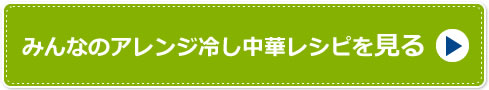 みんなのアレンジ冷し中華レシピを見る